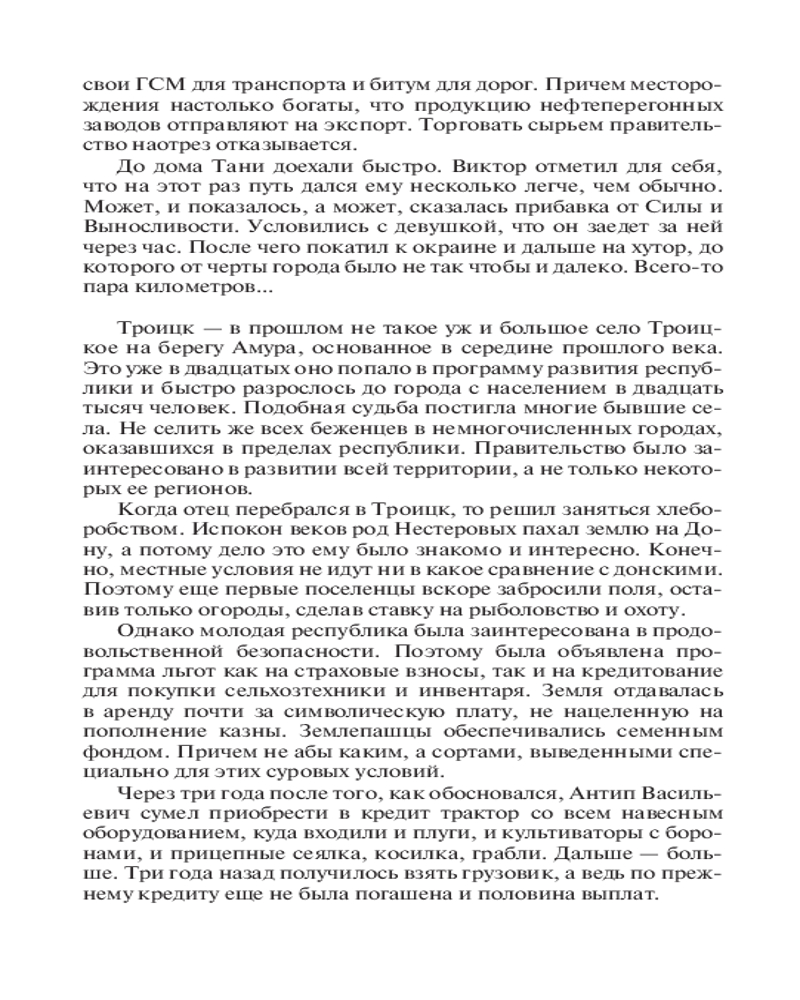 свои ГСМ для транспорта и битум для дорог. Причем месторождения настолько богаты, что продукцию нефтеперегонных заводов отправляют на экспорт. Торговать сырьем правительство наотрез отказывается.

До дома Тани доехали быстро. Виктор отметил для себя, что на этот раз путь дался ему несколько легче, чем обычно. Может, и показалось, а может, сказалась прибавка от Силы и Выносливости. Условились с девушкой, что он заедет за ней через час. После чего покатил к окраине и дальше на хутор, до которого от черты города было не так чтобы и далеко. Всего-то пара километров...

Троицк — в прошлом не такое уж и большое село Троицкое на берегу Амура, основанное в середине прошлого века. Это уже в двадцатых оно попало в программу развития республики и быстро разрослось до города с населением в двадцать тысяч человек. Подобная судьба постигла многие бывшие села. Не селить же всех беженцев в немногочисленных городах, оказавшихся в пределах республики. Правительство было заинтересовано в развитии всей территории, а не только некоторых ее регионов.

Когда отец перебрался в Троицк, то решил заняться хлеборобством. Испокон веков род Нестеровых пахал землю на Дону, а потому дело это ему было знакомо и интересно. Конечно, местные условия не идут ни в какое сравнение с донскими. Поэтому еще первые поселенцы вскоре забросили поля, оставив только огороды, сделав ставку на рыболовство и охоту.

Однако молодая республика была заинтересована в продовольственной безопасности. Поэтому была объявлена программа льгот как на страховые взносы, так и на кредитование для покупки сельхозтехники и инвентаря. Земля отдавалась в аренду почти за символическую плату, не нацеленную на пополнение казны. Землепашцы обеспечивались семенным фондом. Причем не абы каким, а сортами, выведенными специально для этих суровых условий.

Через три года после того, как обосновался, Антип Васильевич сумел приобрести в кредит трактор со всем навесным оборудованием, куда входили и плуги, и культиваторы с боронами, и прицепные сеялка, косилка, грабли. Дальше — больше. Три года назад получилось взять грузовик, а ведь по прежнему кредиту еще не была погашена и половина выплат.